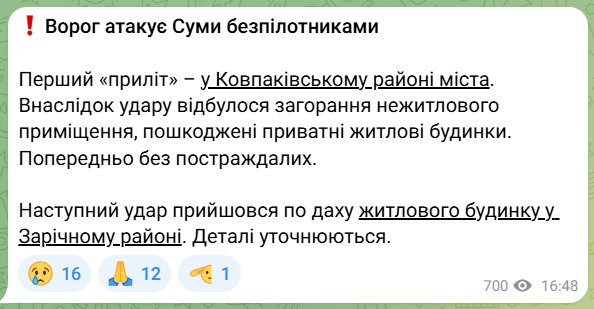 ❗ Ворог атакує Суми безпілотниками

Перший «приліт» – у Ковпаківському районі міста. Внаслідок удару відбулося загорання нежитлового приміщення, пошкоджені приватні житлові будинки. Попередньо без постраждалих.

Наступний удар прийшовся по даху житлового будинку у Зарічному районі. Деталі уточнюються.

😢 16 🙏 12 🫡 1

700 16:48